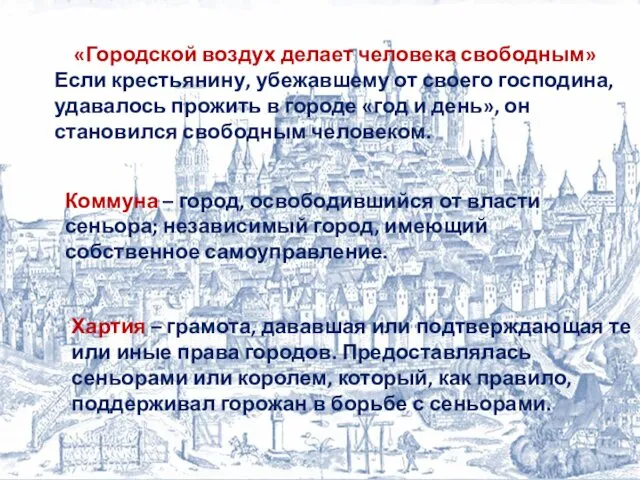 «Городской воздух делает человека свободным»
Если крестьянину, убежавшему от своего господина, удавалось прожить в городе «год и день», он становился свободным человеком.

Коммуна – город, освободившийся от власти сеньора; независимый город, имеющий собственное самоуправление.

Хартия – грамота, дававшая или подтверждающая те или иные права городов. Предоставлялась сеньорами или королем, который, как правило, поддерживал горожан в борьбе с сеньорами.